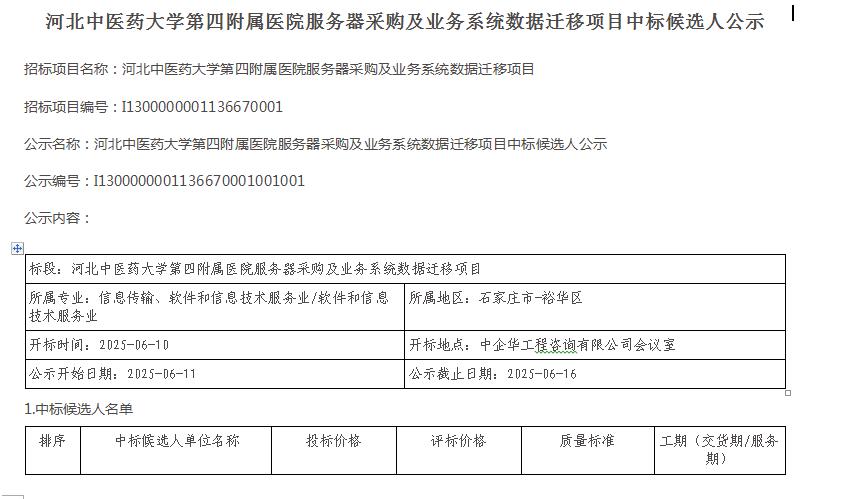 河北中医药大学第四附属医院服务器采购及业务系统数据迁移项目中标候选人公示

招标项目名称：河北中医药大学第四附属医院服务器采购及业务系统数据迁移项目

招标项目编号：I1300000001136670001

公示名称：河北中医药大学第四附属医院服务器采购及业务系统数据迁移项目中标候选人公示

公示编号：I1300000001136670001001001

公示内容：

| 标段：河北中医药大学第四附属医院服务器采购及业务系统数据迁移项目 | |
|---|---|
| 所属专业：信息传输、软件和信息技术服务业/软件和信息技术服务业 | 所属地区：石家庄市-裕华区 |
| 开标时间：2025-06-10 | 开标地点：中企华工程咨询有限公司会议室 |
| 公示开始日期：2025-06-11 | 公示截止日期：2025-06-16 |

1.中标候选人名单

| 排序 | 中标候选人单位名称 | 投标价格 | 评标价格 | 质量标准 | 工期（交货期/服务期） |
|---|---|---|---|---|---|